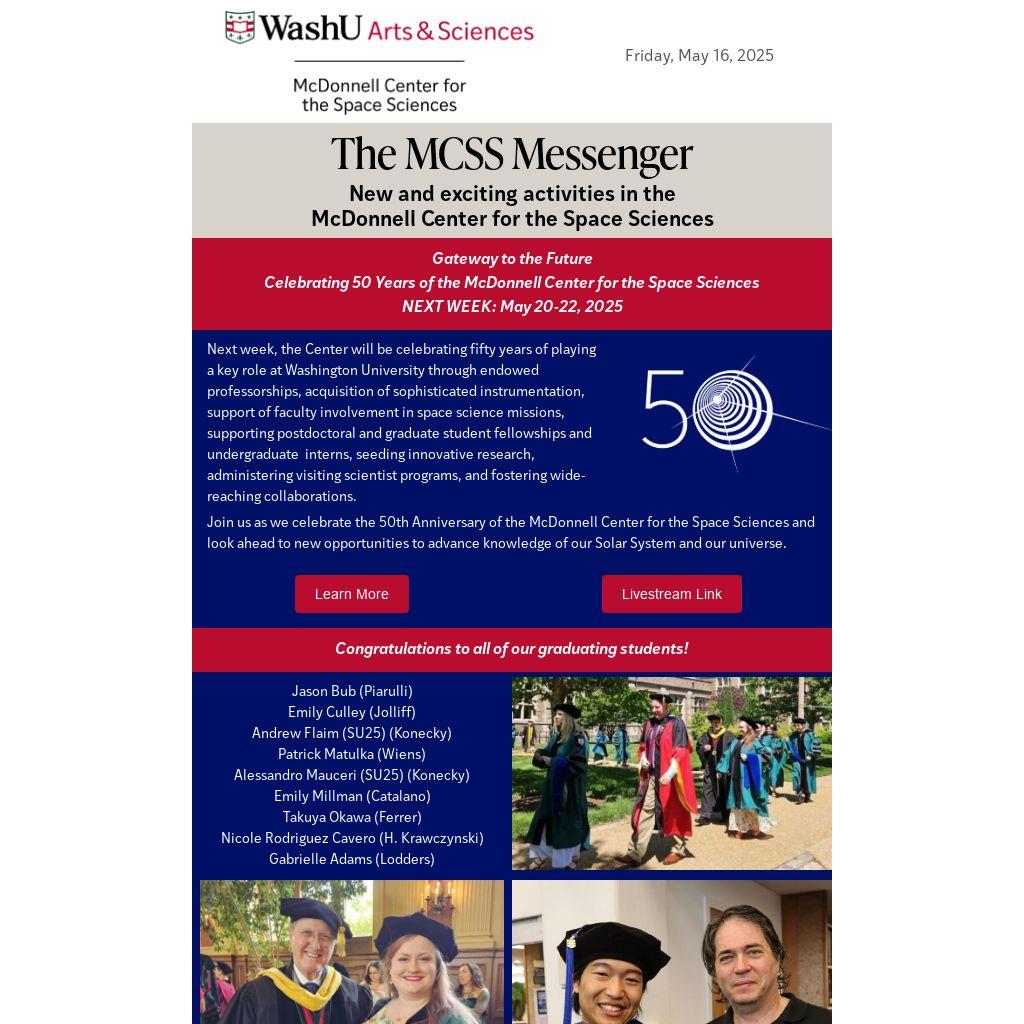 WashU Arts & Sciences

McDonnell Center for the Space Sciences

Friday, May 16, 2025

The MCSS Messenger

New and exciting activities in the McDonnell Center for the Space Sciences

Gateway to the Future
Celebrating 50 Years of the McDonnell Center for the Space Sciences
NEXT WEEK: May 20-22, 2025

Next week, the Center will be celebrating fifty years of playing a key role at Washington University through endowed professorships, acquisition of sophisticated instrumentation, support of faculty involvement in space science missions, supporting postdoctoral and graduate student fellowships and undergraduate interns, seeding innovative research, administering visiting scientist programs, and fostering wide-reaching collaborations.

50

Join us as we celebrate the 50th Anniversary of the McDonnell Center for the Space Sciences and look ahead to new opportunities to advance knowledge of our Solar System and our universe.

Learn More

Livestream Link

Congratulations to all of our graduating students!

Jason Bub (Piarulli)
Emily Culley (Jolliff)
Andrew Flaim (SU25) (Konecky)
Patrick Matulka (Wiens)
Alessandro Mauceri (SU25) (Konecky)
Emily Millman (Catalano)
Takuya Okawa (Ferrer)
Nicole Rodriguez Cavero (H. Krawczynski)
Gabrielle Adams (Lodders)